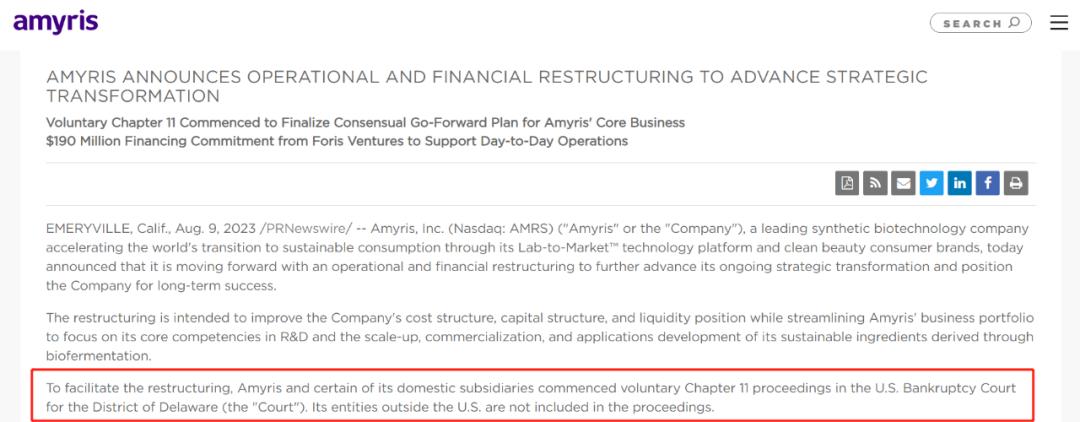 amyris

SEARCH

AMYRIS ANNOUNCES OPERATIONAL AND FINANCIAL RESTRUCTURING TO ADVANCE STRATEGIC TRANSFORMATION

Voluntary Chapter 11 Commenced to Finalize Consensual Go-Forward Plan for Amyris' Core Business
$190 Million Financing Commitment from Foris Ventures to Support Day-to-Day Operations

EMERYVILLE, Calif., Aug. 9, 2023 /PRNewswire/ -- Amyris, Inc. (Nasdaq: AMRS) ("Amyris" or the "Company"), a leading synthetic biotechnology company accelerating the world's transition to sustainable consumption through its Lab-to-Market™ technology platform and clean beauty consumer brands, today announced that it is moving forward with an operational and financial restructuring to further advance its ongoing strategic transformation and position the Company for long-term success.

The restructuring is intended to improve the Company's cost structure, capital structure, and liquidity position while streamlining Amyris' business portfolio to focus on its core competencies in R&D and the scale-up, commercialization, and applications development of its sustainable ingredients derived through biofermentation.

To facilitate the restructuring, Amyris and certain of its domestic subsidiaries commenced voluntary Chapter 11 proceedings in the U.S. Bankruptcy Court for the District of Delaware (the "Court"). Its entities outside the U.S. are not included in the proceedings.